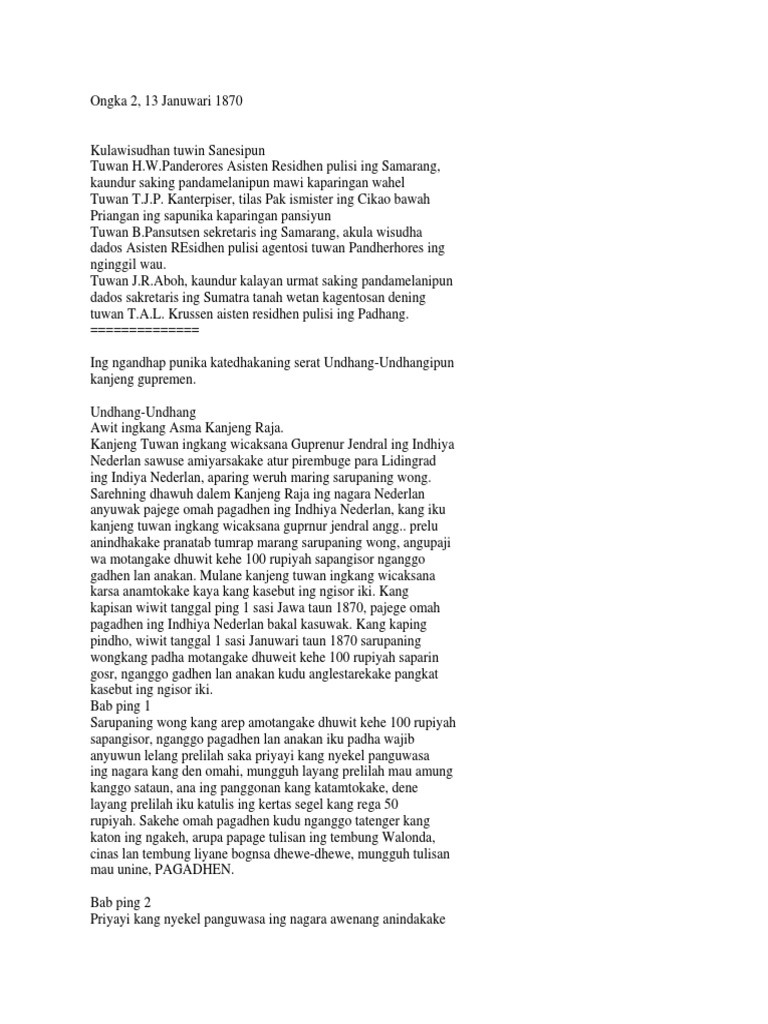 Ongka 2, 13 Januwari 1870

Kulawisudhan tuwin Sanesipun
Tuwan H.W.Panderores Asisten Residhen pulisi ing Samarang, kaundur saking pandamelanipun mawi kaparingan wahel
Tuwan T.J.P. Kanterpiser, tilas Pak ismister ing Cikao bawah Priangan ing sapunika kaparingan pansiyun
Tuwan B.Pansutsen sekretaris ing Samarang, akula wisudha dados Asisten REsidhen pulisi agentosi tuwan Pandherhores ing nginggil wau.
Tuwan J.R.Aboh, kaundur kalayan urmat saking pandamelanipun dados sakretaris ing Sumatra tanah wetan kagentosan dening tuwan T.A.L. Krussen aisten residhen pulisi ing Padhang.
==============

Ing ngandhap punika katedhakaning serat Undhang-Undhangipun kanjeng gupremen.

Undhang-Undhang
Awit ingkang Asma Kanjeng Raja.
Kanjeng Tuwan ingkang wicaksana Guprenur Jendral ing Indhiya Nederlan sawuse amiyarsakake atur pirembuge para Lidingrad ing Indiya Nederlan, aparing weruh maring sarupaning wong. Sarehning dhawuh dalem Kanjeng Raja ing nagara Nederlan anyuwak pajege omah pagadhen ing Indhiya Nederlan, kang iku kanjeng tuwan ingkang wicaksana guprnur jendral angg.. prelu anindhakake pranatab tumrap marang sarupaning wong, angupaji wa motangake dhuwit kehe 100 rupiyah sapangisor nganggo gadhen lan anakan. Mulane kanjeng tuwan ingkang wicaksana karsa anamtokake kaya kang kasebut ing ngisor iki. Kang kapisan wiwit tanggal ping 1 sasi Jawa taun 1870, pajege omah pagadhen ing Indhiya Nederlan bakal kasuwak. Kang kaping pindho, wiwit tanggal 1 sasi Januwari taun 1870 sarupaning wongkang padha motangake dhuweit kehe 100 rupiyah saparin gosr, nganggo gadhen lan anakan kudu anglestarekake pangkat kasebut ing ngisor iki.
Bab ping 1
Sarupaning wong kang arep amotangake dhuwit kehe 100 rupiyah sapangisor, nganggo pagadhen lan anakan iku padha wajib anyuwun lelang prelilah saka priyayi kang nyekel panguwasa ing nagara kang den omahi, mungguh layang prelilah mau amung kanggo sataun, ana ing panggonan kang katamtokake, dene layang prelilah iku katulis ing kertas segel kang rega 50 rupiyah. Sakehe omah pagadhen kudu nganggo tatenger kang katon ing ngakeh, arupa papage tulisan ing tembung Walonda, cinas lan tembung liyane bognsa dhewe-dhewe, mungguh tulisan mau unine, PAGADHEN.

Bab ping 2
Priyayi kang nyekel panguwasa ing nagara awenang anindakake